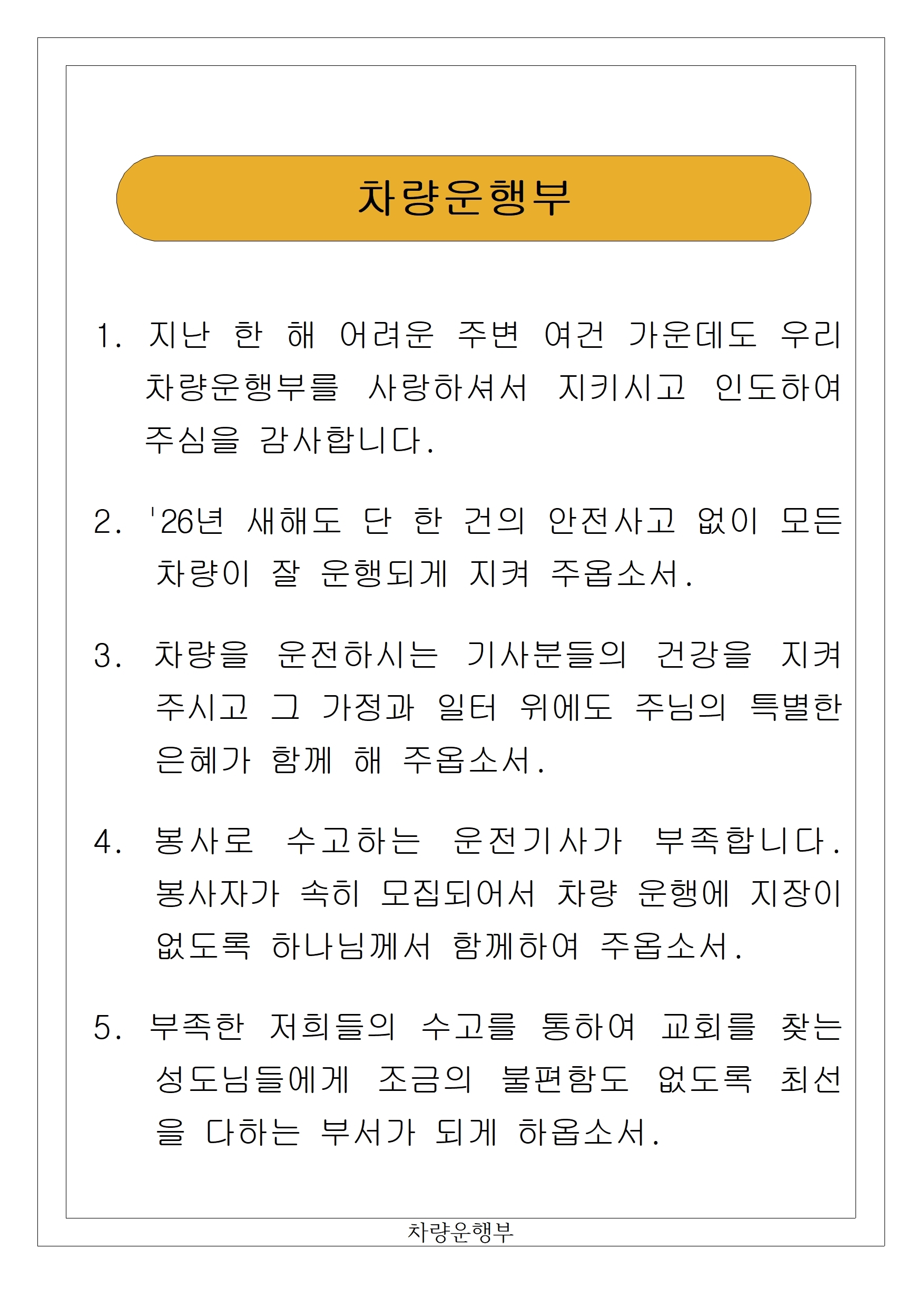 차량운행부

1. 지난 한 해 어려운 주변 여건 가운데도 우리 차량운행부를 사랑하셔서 지키시고 인도하여 주심을 감사합니다.

2. '26년 새해도 단 한 건의 안전사고 없이 모든 차량이 잘 운행되게 지켜 주옵소서.

3. 차량을 운전하시는 기사분들의 건강을 지켜 주시고 그 가정과 일터 위에도 주님의 특별한 은혜가 함께 해 주옵소서.

4. 봉사로 수고하는 운전기사가 부족합니다. 봉사자가 속히 모집되어서 차량 운행에 지장이 없도록 하나님께서 함께하여 주옵소서.

5. 부족한 저희들의 수고를 통하여 교회를 찾는 성도님들에게 조금의 불편함도 없도록 최선을 다하는 부서가 되게 하옵소서.

차량운행부